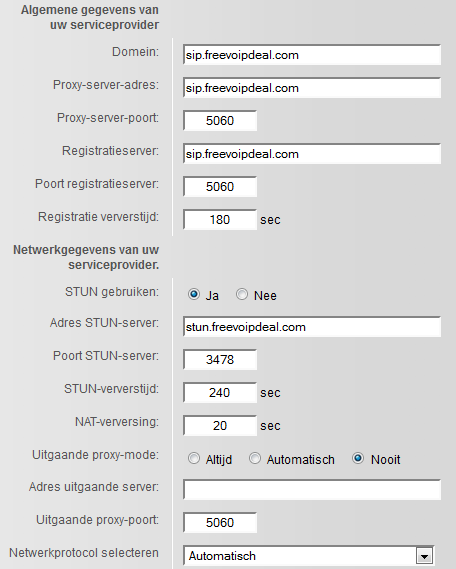 Algemene gegevens van uw serviceprovider

Domein: sip.freevoipdeal.com

Proxy-server-adres: sip.freevoipdeal.com

Proxy-server-poort: 5060

Registratieserver: sip.freevoipdeal.com

Poort registratieserver: 5060

Registratie ververstijd: 180 sec

Netwerkgegevens van uw serviceprovider.

STUN gebruiken: Ja Nee

Adres STUN-server: stun.freevoipdeal.com

Poort STUN-server: 3478

STUN-ververstijd: 240 sec

NAT-verversing: 20 sec

Uitgaande proxy-mode: Altijd Automatisch Nooit

Adres uitgaande server:

Uitgaande proxy-poort: 5060

Netwerkprotocol selecteren Automatisch